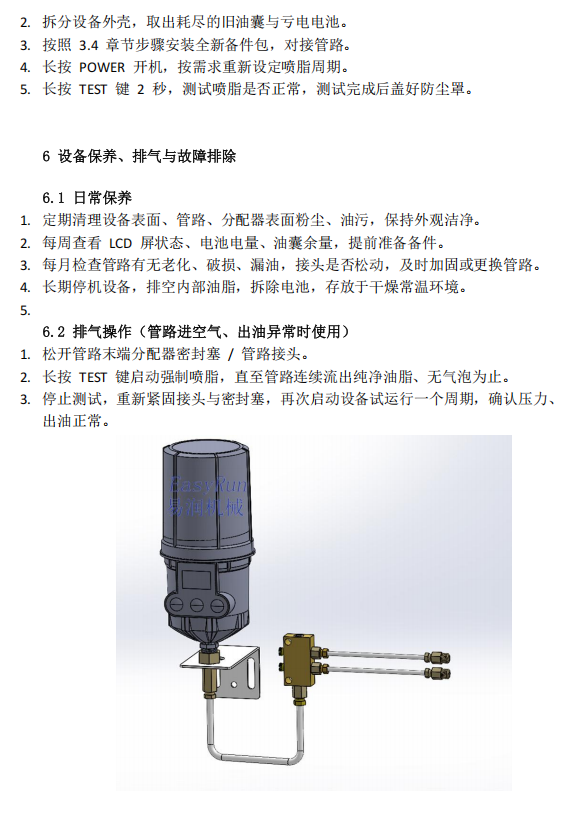 2. 拆分设备外壳，取出耗尽的旧油囊与亏电电池。
3. 按照 3.4 章节步骤安装全新备件包，对接管路。
4. 长按 POWER 开机，按需求重新设定喷脂周期。
5. 长按 TEST 键 2 秒，测试喷脂是否正常，测试完成后盖好防尘罩。

6 设备保养、排气与故障排除

6.1 日常保养
1. 定期清理设备表面、管路、分配器表面粉尘、油污，保持外观洁净。
2. 每周查看 LCD 屏状态、电池电量、油囊余量，提前准备备件。
3. 每月检查管路有无老化、破损、漏油，接头是否松动，及时加固或更换管路。
4. 长期停机设备，排空内部油脂，拆除电池，存放于干燥常温环境。
5.
6.2 排气操作（管路进空气、出油异常时使用）
1. 松开管路末端分配器密封塞 / 管路接头。
2. 长按 TEST 键启动强制喷脂，直至管路连续流出纯净油脂、无气泡为止。
3. 停止测试，重新紧固接头与密封塞，再次启动设备试运行一个周期，确认压力、出油正常。

EasyRun
易润机械